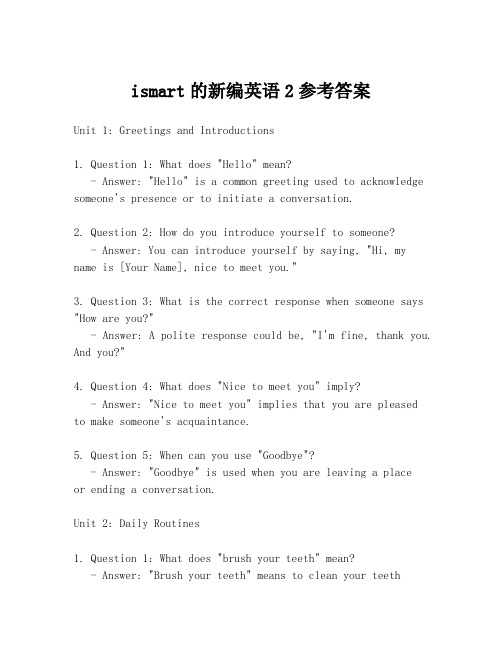 ismart 的新编英语 2 参考答案

Unit 1: Greetings and Introductions

1. Question 1: What does "Hello" mean?
- Answer: "Hello" is a common greeting used to acknowledge someone's presence or to initiate a conversation.

2. Question 2: How do you introduce yourself to someone?
- Answer: You can introduce yourself by saying, "Hi, my name is [Your Name], nice to meet you."

3. Question 3: What is the correct response when someone says "How are you?"
- Answer: A polite response could be, "I'm fine, thank you. And you?"

4. Question 4: What does "Nice to meet you" imply?
- Answer: "Nice to meet you" implies that you are pleased to make someone's acquaintance.

5. Question 5: When can you use "Goodbye"?
- Answer: "Goodbye" is used when you are leaving a place or ending a conversation.

Unit 2: Daily Routines

1. Question 1: What does "brush your teeth" mean?
- Answer: "Brush your teeth" means to clean your teeth